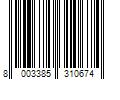 8 003385 310674